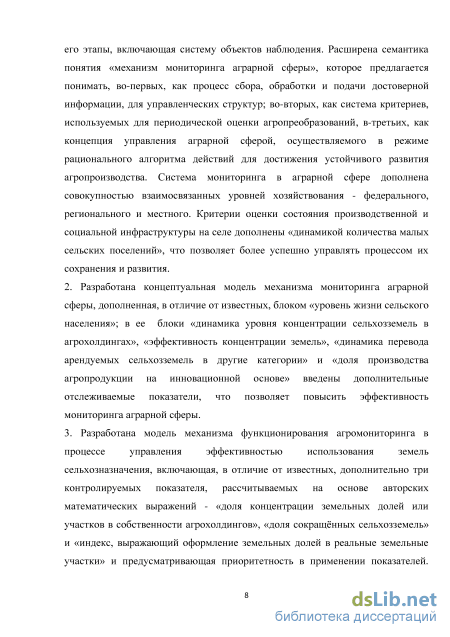 его этапы, включающая систему объектов наблюдения. Расширена семантика понятия «механизм мониторинга аграрной сферы», которое предлагается понимать, во-первых, как процесс сбора, обработки и подачи достоверной информации, для управленческих структур; во-вторых, как система критериев, используемых для периодической оценки агропреобразований, в-третьих, как концепция управления аграрной сферой, осуществляемого в режиме рационального алгоритма действий для достижения устойчивого развития агропроизводства. Система мониторинга в аграрной сфере дополнена совокупностью взаимосвязанных уровней хозяйствования - федерального, регионального и местного. Критерии оценки состояния производственной и социальной инфраструктуры на селе дополнены «динамикой количества малых сельских поселений», что позволяет более успешно управлять процессом их сохранения и развития.

2. Разработана концептуальная модель механизма мониторинга аграрной сферы, дополненная, в отличие от известных, блоком «уровень жизни сельского населения»; в ее блоки «динамика уровня концентрации сельхозземель в агрохолдингах», «эффективность концентрации земель», «динамика перевода арендуемых сельхозземель в другие категории» и «доля производства агропродукции на инновационной основе» введены дополнительные отслеживаемые показатели, что позволяет повысить эффективность мониторинга аграрной сферы.

3. Разработана модель механизма функционирования агромониторинга в процессе управления эффективностью использования земель сельхозназначения, включающая, в отличие от известных, дополнительно три контролируемых показателя, рассчитываемых на основе авторских математических выражений - «доля концентрации земельных долей или участков в собственности агрохолдингов», «доля сокращённых сельхозземель» и «индекс, выражающий оформление земельных долей в реальные земельные участки» и предусматривающая приоритетность в применении показателей.

8

dsLib.net
библиотека диссертаций